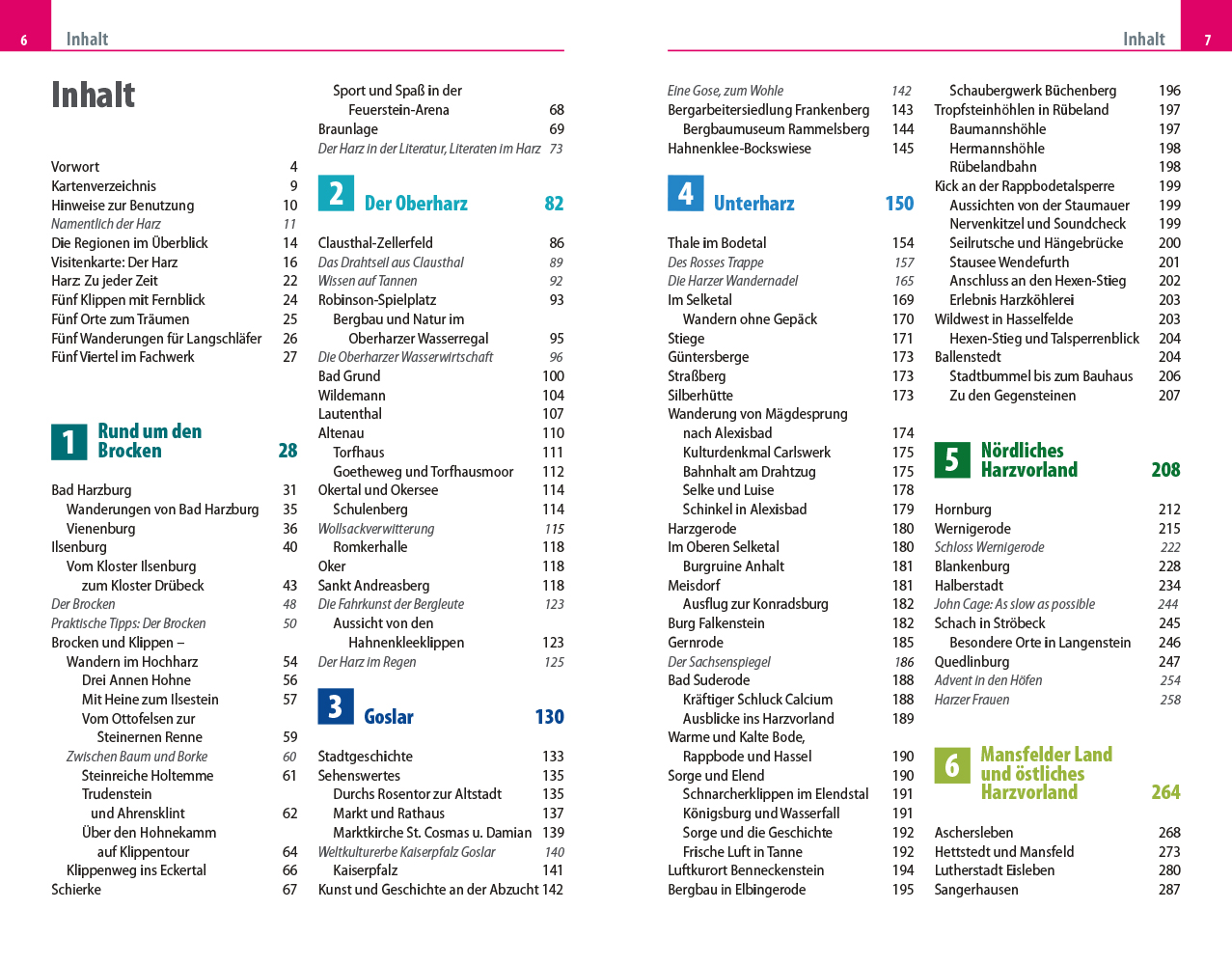 6 Inhalt

Inhalt

Vorwort 4
Kartenverzeichnis 9
Hinweise zur Benutzung 10
Namentlich der Harz 11
Die Regionen im Überblick 14
Visitenkarte: Der Harz 16
Harz: Zu jeder Zeit 22
Fünf Klippen mit Fernblick 24
Fünf Orte zum Träumen 25
Fünf Wanderungen für Langschläfer 26
Fünf Viertel im Fachwerk 27

1 Rund um den Brocken 28

Bad Harzburg 31
Wanderungen von Bad Harzburg 35
Vienenburg 36
Ilsenburg 40
Vom Kloster Ilsenburg zum Kloster Drübeck 43
Der Brocken 48
Praktische Tipps: Der Brocken 50
Brocken und Klippen – Wandern im Hochharz 54
Drei Annen Hohne 56
Mit Heine zum Ilsestein 57
Vom Ottofelsen zur Steinernen Renne 59
Zwischen Baum und Borke 60
Steinreiche Holtemme 61
Trudenstein und Ahrensklint 62
Über den Hohnekamm auf Klippentour 64
Klippenweg ins Eckertal 66
Schierke 67

Sport und Spaß in der Feuerstein-Arena 68
Braunlage 69
Der Harz in der Literatur, Literaten im Harz 73

2 Der Oberharz 82

Clausthal-Zellerfeld 86
Das Drahtseil aus Clausthal 89
Wissen auf Tannen 92
Robinson-Spielplatz 93
Bergbau und Natur im Oberharzer Wasserregal 95
Die Oberharzer Wasserwirtschaft 96
Bad Grund 100
Wildemann 104
Lautenthal 107
Altenau 110
Torfhaus 111
Goetheweg und Torfhausmoor 112
Okertal und Okersee 114
Schulenberg 114
Wollsackverwitterung 115
Romkerhalle 118
Oker 118
Sankt Andreasberg 118
Die Fahrkunst der Bergleute 123
Aussicht von den Hahnenkleeklippen 123
Der Harz im Regen 125

3 Goslar 130

Stadtgeschichte 133
Sehenswertes 135
Durchs Rosentor zur Altstadt 135
Markt und Rathaus 137
Marktkirche St. Cosmas u. Damian 139
Weltkulturerbe Kaiserpfalz Goslar 140
Kaiserpfalz 141
Kunst und Geschichte an der Abzucht 142

Inhalt 7

Eine Gose, zum Wohle 142
Bergarbeitersiedlung Frankenberg 143
Bergbaumuseum Rammelsberg 144
Hahnenklee-Bockswiese 145

4 Unterharz 150

Thale im Bodetal 154
Des Rosses Trappe 157
Die Harzer Wandernadel 165
Im Selketal 169
Wandern ohne Gepäck 170
Stiege 171
Güntersberge 173
Straßberg 173
Silberhütte 173
Wanderung von Mägdesprung nach Alexisbad 174
Kulturdenkmal Carlswerk 175
Bahnhalt am Drahtzug 175
Selke und Luise 178
Schinkel in Alexisbad 179
Harzgerode 180
Im Oberen Selketal 180
Burgruine Anhalt 181
Meisdorf 181
Ausflug zur Konradsburg 182
Burg Falkenstein 182
Gernrode 185
Der Sachsenspiegel 186
Bad Suderode 188
Kräftiger Schluck Calcium 188
Ausblicke ins Harzvorland 189
Warme und Kalte Bode, Rappbode und Hassel 190
Sorge und Elend 190
Schnarcherklippen im Elendstal 191
Königsburg und Wasserfall 191
Sorge und die Geschichte 192
Frische Luft in Tanne 192
Luftkurort Benneckenstein 194
Bergbau in Elbingerode 195

Schaubergwerk Büchenberg 196
Tropfsteinhöhlen in Rübeland 197
Baumannshöhle 197
Hermannshöhle 198
Rübelandbahn 198
Kick an der Rappbodetalsperre 199
Aussichten von der Staumauer 199
Nervenkitzel und Soundcheck 199
Seilrutsche und Hängebrücke 200
Stausee Wendefurth 201
Anschluss an den Hexen-Stieg 202
Erlebnis Harzköhlerei 203
Wildwest in Hasselfelde 203
Hexen-Stieg und Talsperrenblick 204
Ballenstedt 204
Stadtbummel bis zum Bauhaus 206
Zu den Gegensteinen 207

5 Nördliches Harzvorland 208

Hornburg 212
Wernigerode 215
Schloss Wernigerode 222
Blankenburg 228
Halberstadt 234
John Cage: As slow as possible 244
Schach in Ströbeck 245
Besondere Orte in Langenstein 246
Quedlinburg 247
Advent in den Höfen 254
Harzer Frauen 258

6 Mansfelder Land und östliches Harzvorland 264

Aschersleben 268
Hettstedt und Mansfeld 273
Lutherstadt Eisleben 280
Sangerhausen 287